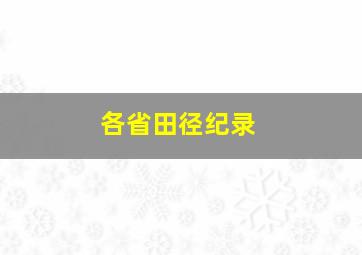 各省田径纪录